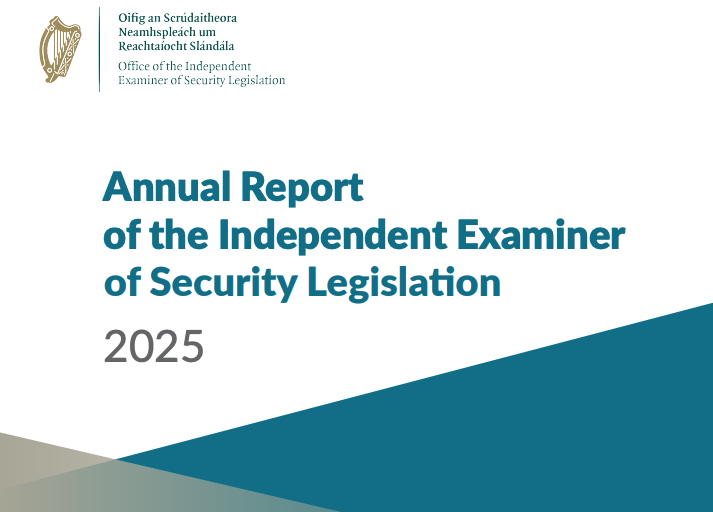 Oifig an Scrúdaitheora
Neamhspleách um
Reachtaíocht Slándála

Office of the Independent
Examiner of Security Legislation

Annual Report
of the Independent Examiner
of Security Legislation

2025